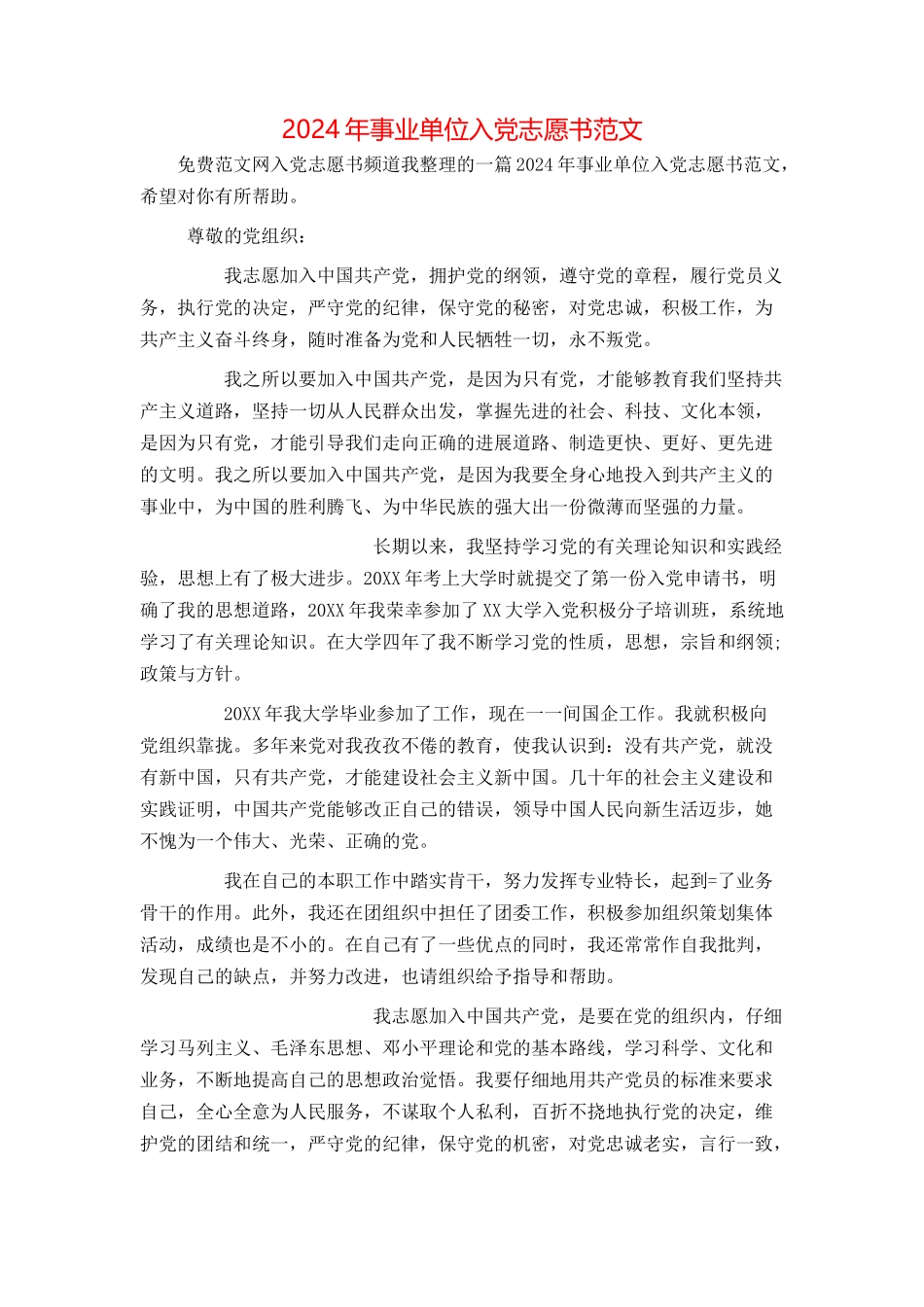 2024年事业单位入党志愿书范文

免费范文网入党志愿书频道我整理的一篇2024年事业单位入党志愿书范文，希望对你有所帮助。

尊敬的党组织：

我志愿加入中国共产党，拥护党的纲领，遵守党的章程，履行党员义务，执行党的决定，严守党的纪律，保守党的秘密，对党忠诚，积极工作，为共产主义奋斗终身，随时准备为党和人民牺牲一切，永不叛党。

我之所以要加入中国共产党，是因为只有党，才能够教育我们坚持共产主义道路，坚持一切从人民群众出发，掌握先进的社会、科技、文化本领，是因为只有党，才能引导我们走向正确的进展道路、制造更快、更好、更先进的文明。我之所以要加入中国共产党，是因为我要全身心地投入到共产主义的事业中，为中国的胜利腾飞、为中华民族的强大出一份微薄而坚强的力量。

长期以来，我坚持学习党的有关理论知识和实践经验，思想上有了极大进步。20XX年考上大学时就提交了第一份入党申请书，明确了我的思想道路，20XX年我荣幸参加了XX大学入党积极分子培训班，系统地学习了有关理论知识。在大学四年了我不断学习党的性质，思想，宗旨和纲领;政策与方针。

20XX年我大学毕业参加了工作，现在一一间国企工作。我就积极向党组织靠拢。多年来党对我孜孜不倦的教育，使我认识到：没有共产党，就没有新中国，只有共产党，才能建设社会主义新中国。几十年的社会主义建设和实践证明，中国共产党能够改正自己的错误，领导中国人民向新生活迈步，她不愧为一个伟大、光荣、正确的党。

我在自己的本职工作中踏实肯干，努力发挥专业特长，起到=了业务骨干的作用。此外，我还在团组织中担任了团委工作，积极参加组织策划集体活动，成绩也是不小的。在自己有了一些优点的同时，我还常常作自我批判，发现自己的缺点，并努力改进，也请组织给予指导和帮助。

我志愿加入中国共产党，是要在党的组织内，仔细学习马列主义、毛泽东思想、邓小平理论和党的基本路线，学习科学、文化和业务，不断地提高自己的思想政治觉悟。我要仔细地用共产党员的标准来要求自己，全心全意为人民服务，不谋取个人私利，百折不挠地执行党的决定，维护党的团结和统一，严守党的纪律，保守党的机密，对党忠诚老实，言行一致，